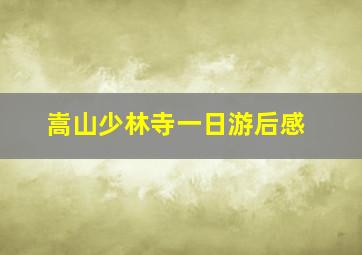 嵩山少林寺一日游后感